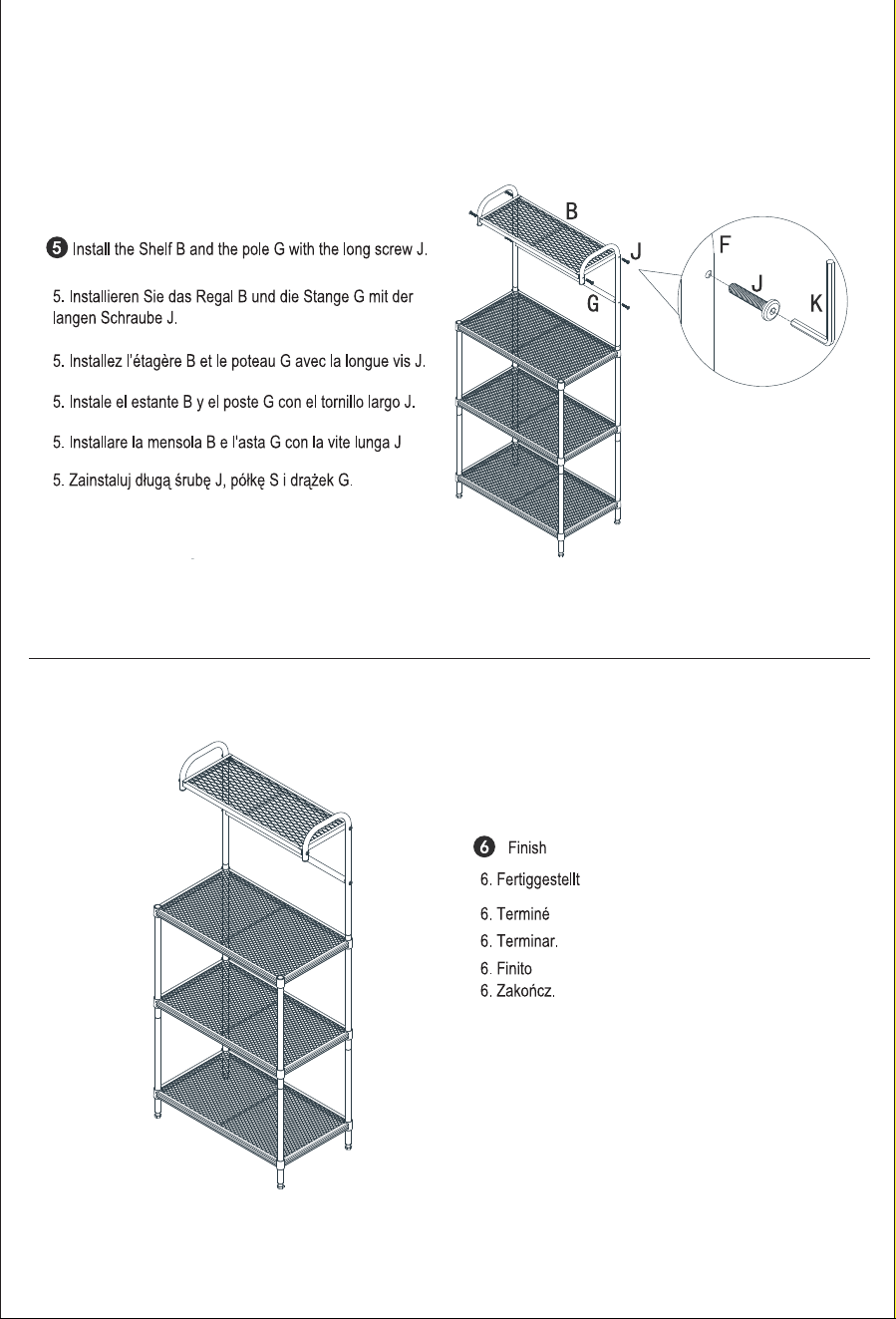 5 Install the Shelf B and the pole G with the long screw J.

5. Installieren Sie das Regal B und die Stange G mit der langen Schraube J.

5. Installez l'étagère B et le poteau G avec la longue vis J.

5. Instale el estante B y el poste G con el tornillo largo J.

5. Installare la mensola B e l'asta G con la vite lunga J

5. Zainstaluj długą śrubę J, półkę S i drążek G.

B
J
G
F
J
K

6 Finish

6. Fertiggestellt

6. Terminé

6. Terminar.

6. Finito
6. Zakończ.